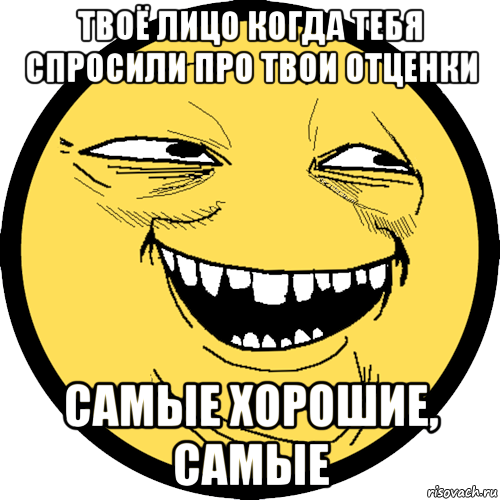 ТВОЁ ЛИЦО КОГДА ТЕБЯ СПРОСИЛИ ПРО ТВОИ ОТЦЕНКИ

САМЫЕ ХОРОШИЕ, САМЫЕ

risovach.ru